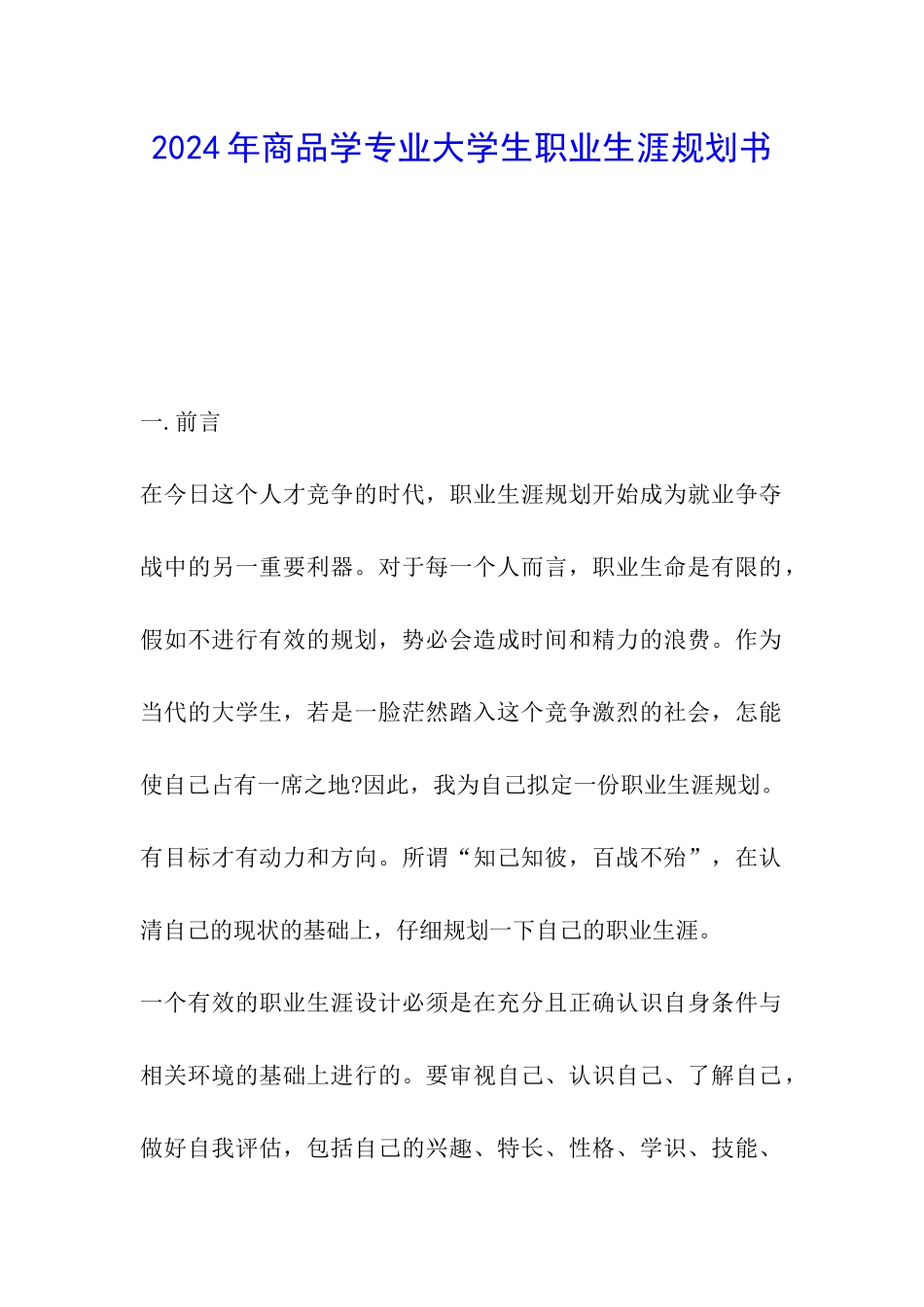 2024年商品学专业大学生职业生涯规划书

一.前言

在今日这个人才竞争的时代，职业生涯规划开始成为就业争夺战中的另一重要利器。对于每一个人而言，职业生命是有限的，假如不进行有效的规划，势必会造成时间和精力的浪费。作为当代的大学生，若是一脸茫然踏入这个竞争激烈的社会，怎能使自己占有一席之地?因此，我为自己拟定一份职业生涯规划。有目标才有动力和方向。所谓“知己知彼，百战不殆”，在认清自己的现状的基础上，仔细规划一下自己的职业生涯。

一个有效的职业生涯设计必须是在充分且正确认识自身条件与相关环境的基础上进行的。要审视自己、认识自己、了解自己，做好自我评估，包括自己的兴趣、特长、性格、学识、技能、